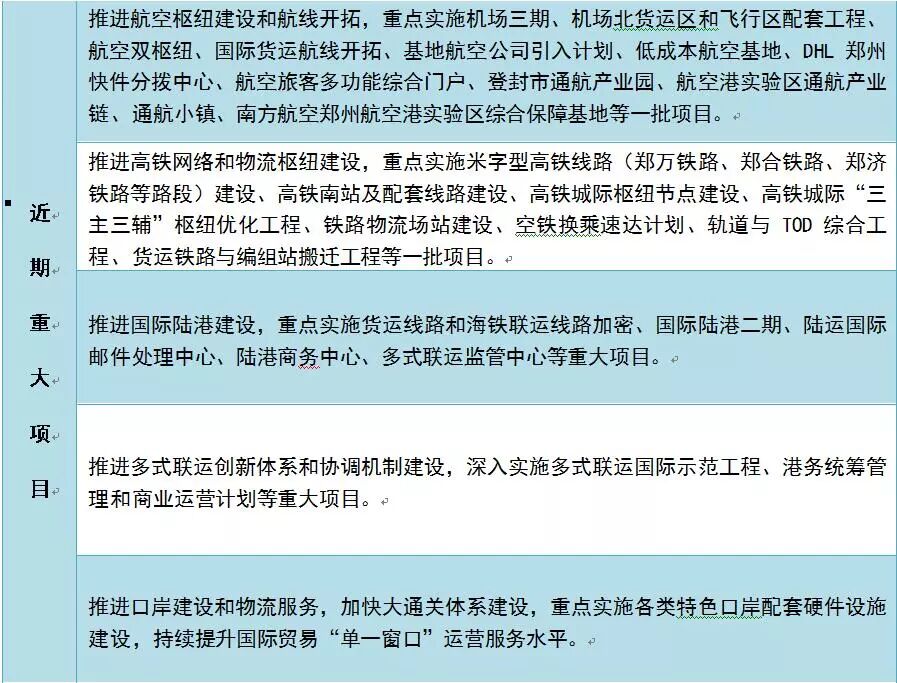 | 近期重大项目 | 推进航空枢纽建设和航线开拓，重点实施机场三期、机场北货运区和飞行区配套工程、航空双枢纽、国际货运航线开拓、基地航空公司引入计划、低成本航空基地、DHL 郑州快件分拨中心、航空旅客多功能综合门户、登封市通航产业园、航空港实验区通航产业链、通航小镇、南方航空郑州航空港实验区综合保障基地等一批项目。 |
|---|---|
| | 推进高铁网络和物流枢纽建设，重点实施米字型高铁线路（郑万铁路、郑合铁路、郑济铁路等路段）建设、高铁南站及配套线路建设、高铁城际枢纽节点建设、高铁城际“三主三辅”枢纽优化工程、铁路物流场站建设、空铁换乘速达计划、轨道与 TOD 综合工程、货运铁路与编组站搬迁工程等一批项目。 |
| | 推进国际陆港建设，重点实施货运线路和海铁联运线路加密、国际陆港二期、陆运国际邮件处理中心、陆港商务中心、多式联运监管中心等重大项目。 |
| | 推进多式联运创新体系和协调机制建设，深入实施多式联运国际示范工程、港务统筹管理和商业运营计划等重大项目。 |
| | 推进口岸建设和物流服务，加快大通关体系建设，重点实施各类特色口岸配套硬件设施建设，持续提升国际贸易“单一窗口”运营服务水平。 |